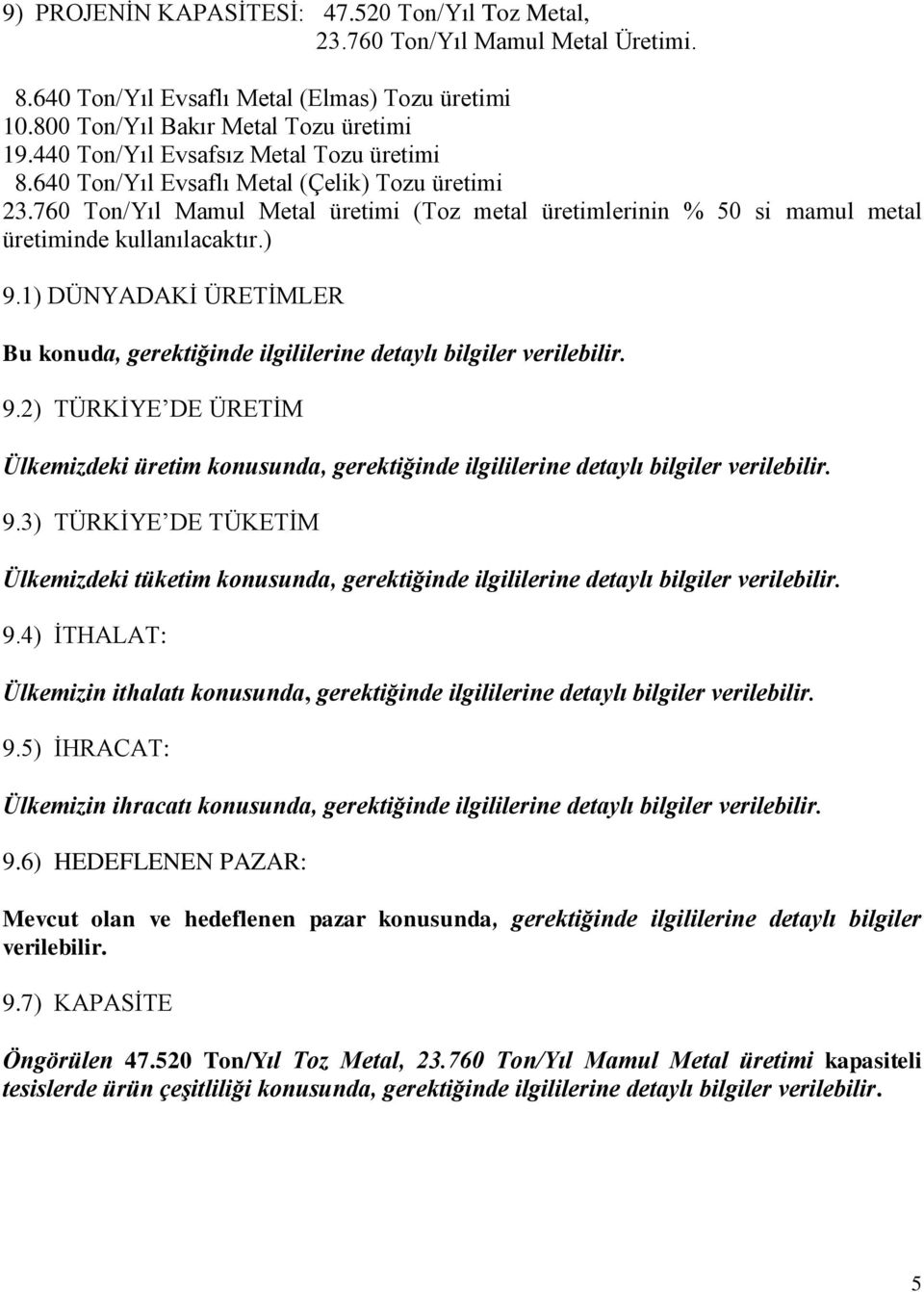 9) PROJENİN KAPASİTESİ: 47.520 Ton/Yıl Toz Metal,
23.760 Ton/Yıl Mamul Metal Üretimi.

8.640 Ton/Yıl Evsaflı Metal (Elmas) Tozu üretimi
10.800 Ton/Yıl Bakır Metal Tozu üretimi
19.440 Ton/Yıl Evsafsız Metal Tozu üretimi
8.640 Ton/Yıl Evsaflı Metal (Çelik) Tozu üretimi
23.760 Ton/Yıl Mamul Metal üretimi (Toz metal üretimlerinin % 50 si mamul metal üretiminde kullanılacaktır.)

9.1) DÜNYADAKİ ÜRETİMLER

Bu konuda, gerektiğinde ilgililerine detaylı bilgiler verilebilir.

9.2) TÜRKİYE DE ÜRETİM

Ülkemizdeki üretim konusunda, gerektiğinde ilgililerine detaylı bilgiler verilebilir.

9.3) TÜRKİYE DE TÜKETİM

Ülkemizdeki tüketim konusunda, gerektiğinde ilgililerine detaylı bilgiler verilebilir.

9.4) İTHALAT:

Ülkemizin ithalatı konusunda, gerektiğinde ilgililerine detaylı bilgiler verilebilir.

9.5) İHRACAT:

Ülkemizin ihracatı konusunda, gerektiğinde ilgililerine detaylı bilgiler verilebilir.

9.6) HEDEFLENEN PAZAR:

Mevcut olan ve hedeflenen pazar konusunda, gerektiğinde ilgililerine detaylı bilgiler verilebilir.

9.7) KAPASİTE

Öngörülen 47.520 Ton/Yıl Toz Metal, 23.760 Ton/Yıl Mamul Metal üretimi kapasiteli tesislerde ürün çeşitliliği konusunda, gerektiğinde ilgililerine detaylı bilgiler verilebilir.

5